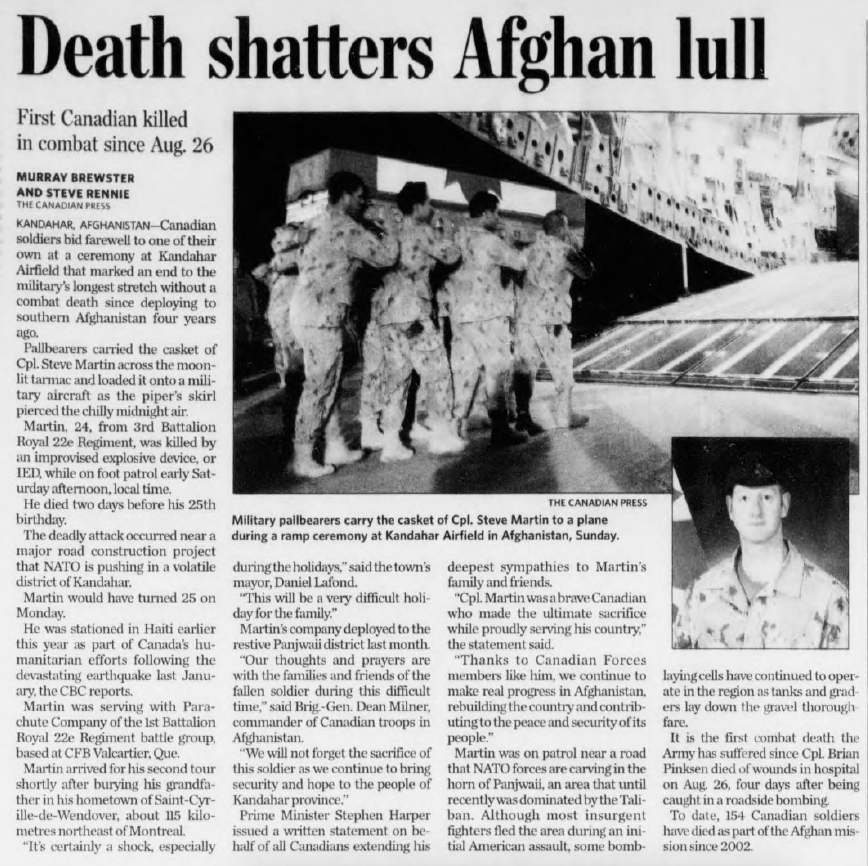 Death shatters Afghan lull

First Canadian killed in combat since Aug. 26

MURRAY BREWSTER AND STEVE RENNIE
THE CANADIAN PRESS

KANDAHAR, AFGHANISTAN—Canadian soldiers bid farewell to one of their own at a ceremony at Kandahar Airfield that marked an end to the military's longest stretch without a combat death since deploying to southern Afghanistan four years ago.

Pallbearers carried the casket of Cpl. Steve Martin across the moonlit tarmac and loaded it onto a military aircraft as the piper's skirl pierced the chilly midnight air.

Martin, 24, from 3rd Battalion Royal 22e Regiment, was killed by an improvised explosive device, or IED, while on foot patrol early Saturday afternoon, local time.

He died two days before his 25th birthday.

The deadly attack occurred near a major road construction project that NATO is pushing in a volatile district of Kandahar.

Martin would have turned 25 on Monday.

He was stationed in Haiti earlier this year as part of Canada's humanitarian efforts following the devastating earthquake last January, the CBC reports.

Martin was serving with Parachute Company of the 1st Battalion Royal 22e Regiment battle group, based at CFB Valcartier, Que.

Martin arrived for his second tour shortly after burying his grandfather in his hometown of Saint-Cyrille-de-Wendover, about 115 kilometres northeast of Montreal.

"It's certainly a shock, especially during the holidays," said the town's mayor, Daniel Lafond.

"This will be a very difficult holiday for the family."

Martin's company deployed to the restive Panjwaii district last month.

"Our thoughts and prayers are with the families and friends of the fallen soldier during this difficult time," said Brig.-Gen. Dean Milner, commander of Canadian troops in Afghanistan.

"We will not forget the sacrifice of this soldier as we continue to bring security and hope to the people of Kandahar province."

Prime Minister Stephen Harper issued a written statement on behalf of all Canadians extending his deepest sympathies to Martin's family and friends.

"Cpl. Martin was a brave Canadian who made the ultimate sacrifice while proudly serving his country," the statement said.

"Thanks to Canadian Forces members like him, we continue to make real progress in Afghanistan, rebuilding the country and contributing to the peace and security of its people."

Martin was on patrol near a road that NATO forces are carving in the horn of Panjwaii, an area that until recently was dominated by the Taliban. Although most insurgent fighters fled the area during an initial American assault, some bomb-laying cells have continued to operate in the region as tanks and graders lay down the gravel thoroughfare.

It is the first combat death the Army has suffered since Cpl. Brian Pinksen died of wounds in hospital on Aug. 26, four days after being caught in a roadside bombing.

To date, 154 Canadian soldiers have died as part of the Afghan mission since 2002.

THE CANADIAN PRESS
Military pallbearers carry the casket of Cpl. Steve Martin to a plane during a ramp ceremony at Kandahar Airfield in Afghanistan, Sunday.